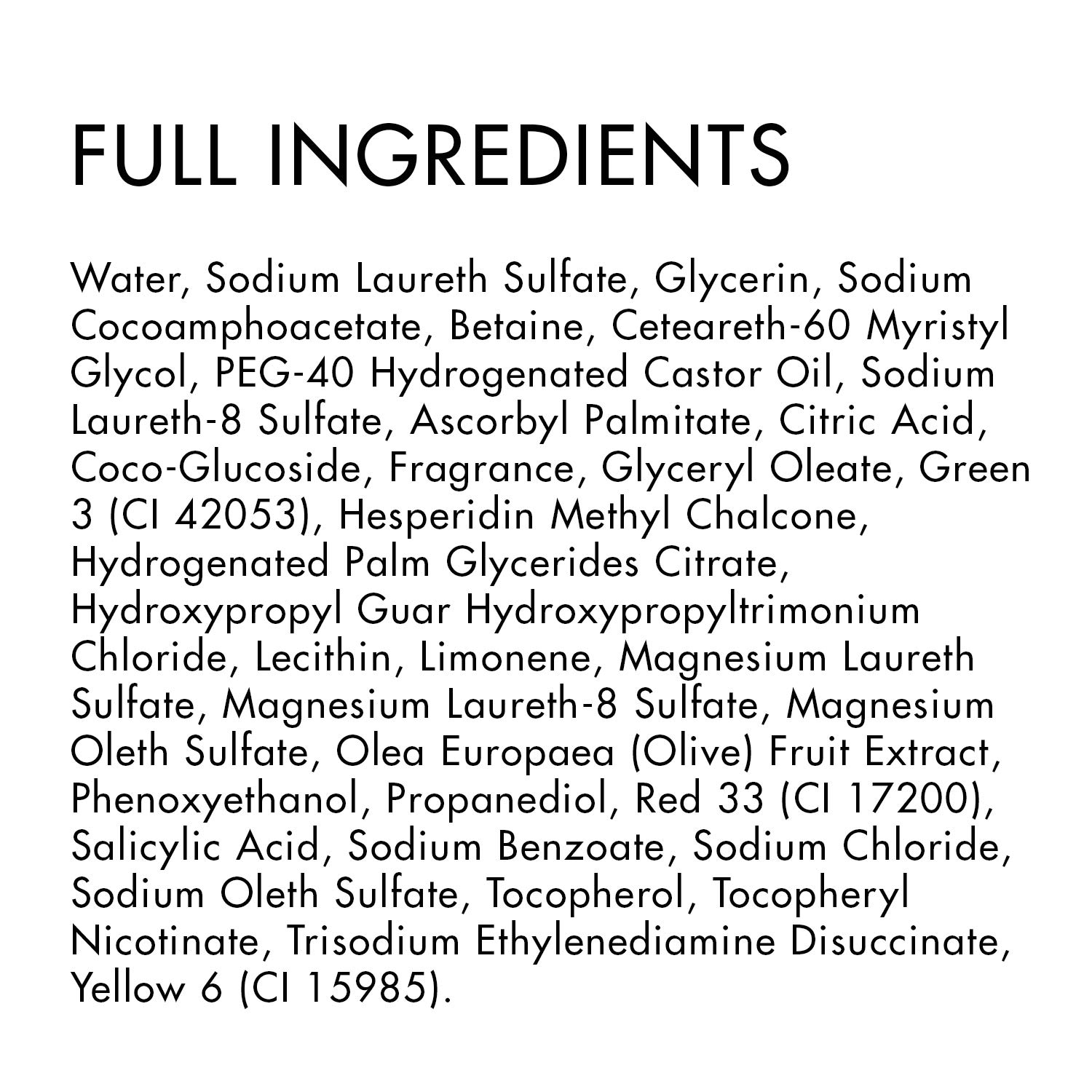 FULL INGREDIENTS

Water, Sodium Laureth Sulfate, Glycerin, Sodium Cocoamphoacetate, Betaine, Ceteareth-60 Myristyl Glycol, PEG-40 Hydrogenated Castor Oil, Sodium Laureth-8 Sulfate, Ascorbyl Palmitate, Citric Acid, Coco-Glucoside, Fragrance, Glyceryl Oleate, Green 3 (CI 42053), Hesperidin Methyl Chalcone, Hydrogenated Palm Glycerides Citrate, Hydroxypropyl Guar Hydroxypropyltrimonium Chloride, Lecithin, Limonene, Magnesium Laureth Sulfate, Magnesium Laureth-8 Sulfate, Magnesium Oleth Sulfate, Olea Europaea (Olive) Fruit Extract, Phenoxyethanol, Propanediol, Red 33 (CI 17200), Salicylic Acid, Sodium Benzoate, Sodium Chloride, Sodium Oleth Sulfate, Tocopherol, Tocopheryl Nicotinate, Trisodium Ethylenediamine Disuccinate, Yellow 6 (CI 15985).